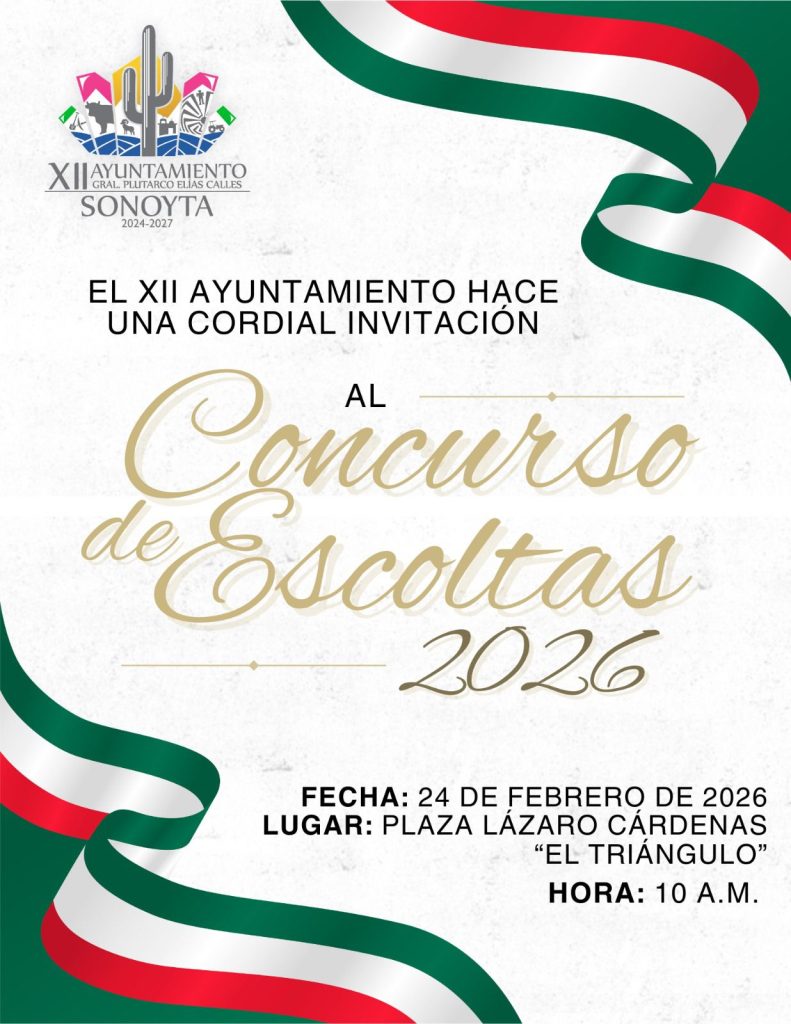 XII AYUNTAMIENTO
GRAL. PLUTARCO ELÍAS CALLES
SONOYTA
2024-2027

EL XII AYUNTAMIENTO HACE UNA CORDIAL INVITACIÓN

AL

Concurso de Escoltas 2026

FECHA: 24 DE FEBRERO DE 2026
LUGAR: PLAZA LÁZARO CÁRDENAS
"EL TRIÁNGULO"
HORA: 10 A.M.